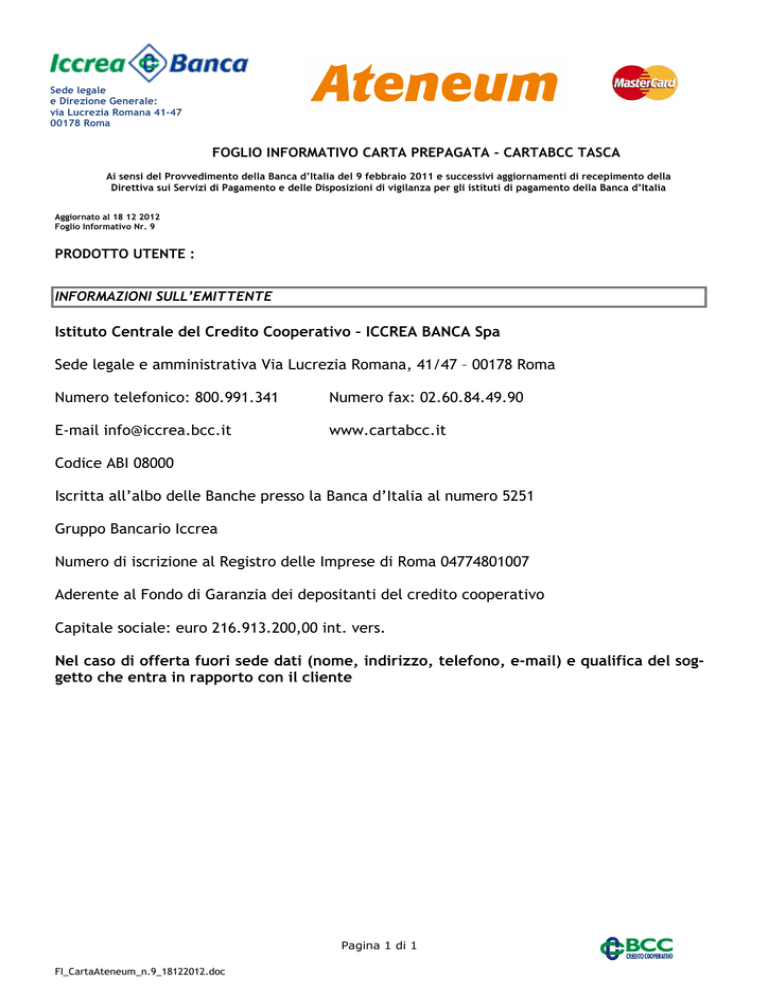 Iccrea Banca

Sede legale
e Direzione Generale:
via Lucrezia Romana 41-47
00178 Roma

Ateneum

MasterCard

FOGLIO INFORMATIVO CARTA PREPAGATA – CARTABCC TASCA

Ai sensi del Provvedimento della Banca d'Italia del 9 febbraio 2011 e successivi aggiornamenti di recepimento della Direttiva sui Servizi di Pagamento e delle Disposizioni di vigilanza per gli istituti di pagamento della Banca d'Italia

Aggiornato al 18 12 2012
Foglio Informativo Nr. 9

PRODOTTO UTENTE :

INFORMAZIONI SULL'EMITTENTE

Istituto Centrale del Credito Cooperativo – ICCREA BANCA Spa

Sede legale e amministrativa Via Lucrezia Romana, 41/47 – 00178 Roma

Numero telefonico: 800.991.341

Numero fax: 02.60.84.49.90

E-mail info@iccrea.bcc.it

www.cartabcc.it

Codice ABI 08000

Iscritta all'albo delle Banche presso la Banca d'Italia al numero 5251

Gruppo Bancario Iccrea

Numero di iscrizione al Registro delle Imprese di Roma 04774801007

Aderente al Fondo di Garanzia dei depositanti del credito cooperativo

Capitale sociale: euro 216.913.200,00 int. vers.

Nel caso di offerta fuori sede dati (nome, indirizzo, telefono, e-mail) e qualifica del soggetto che entra in rapporto con il cliente

Pagina 1 di 1

BCC CREDITO COOPERATIVO

FI_CartaAteneum_n.9_18122012.doc